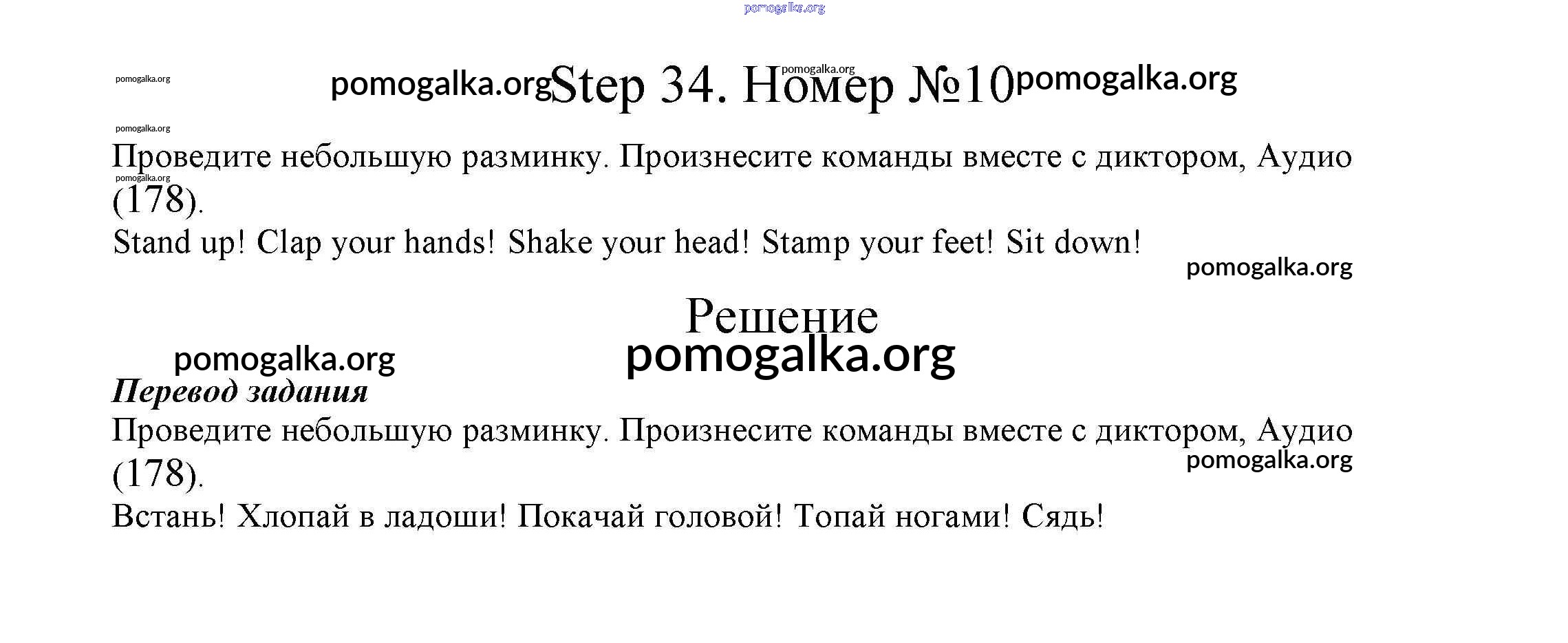 Step 34. Номер №10

Проведите небольшую разминку. Произнесите команды вместе с диктором, Аудио (178).

Stand up! Clap your hands! Shake your head! Stamp your feet! Sit down!

Решение

Перевод задания

Проведите небольшую разминку. Произнесите команды вместе с диктором, Аудио (178).

Встань! Хлопай в ладоши! Покачай головой! Топай ногами! Сядь!

pomogalka.org